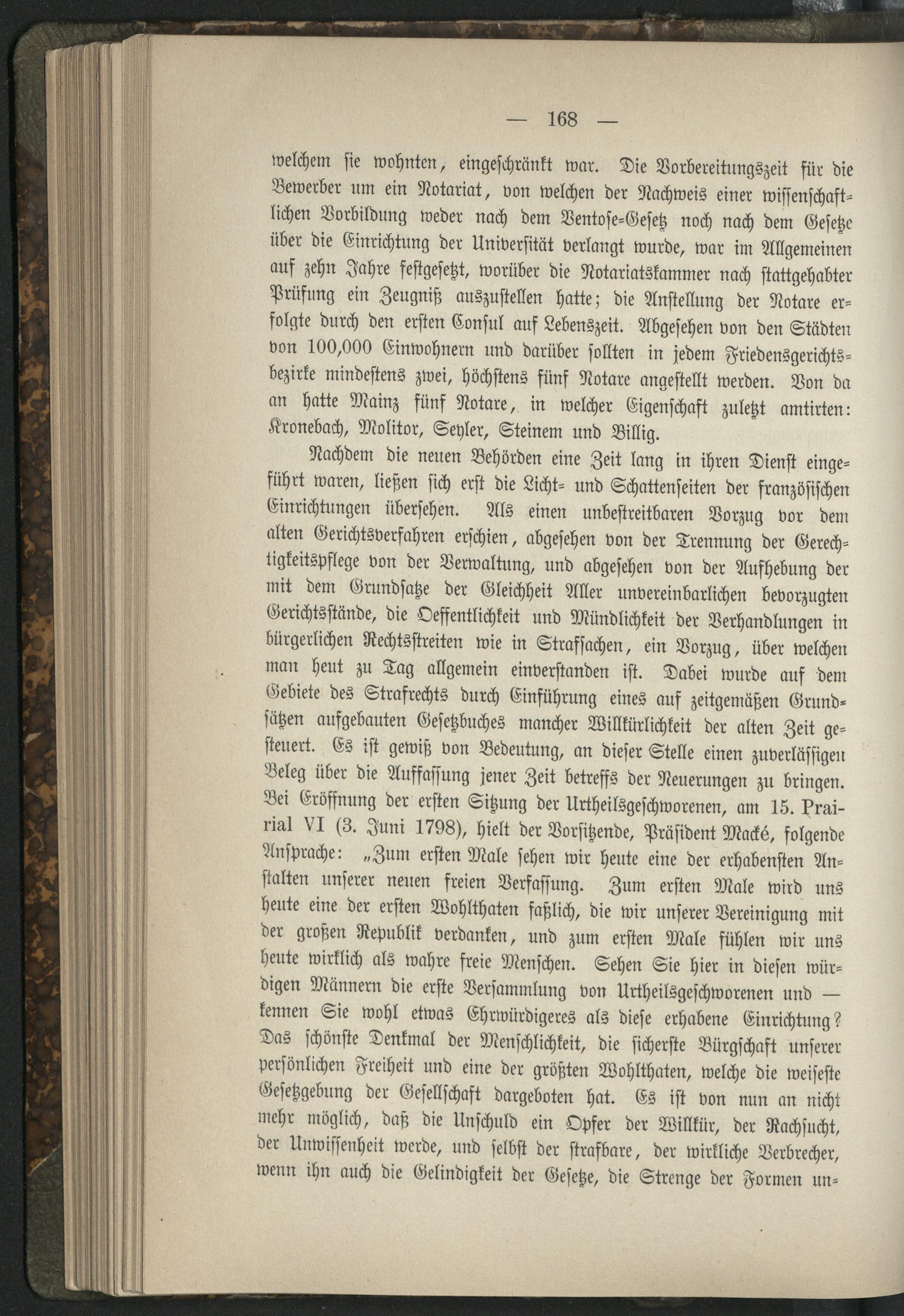 — 168 —

welchem sie wohnten, eingeschränkt war. Die Vorbereitungszeit für die Bewerber um ein Notariat, von welchen der Nachweis einer wissenschaftlichen Vorbildung weder nach dem Ventose-Gesetz noch nach dem Gesetze über die Einrichtung der Universität verlangt wurde, war im Allgemeinen auf zehn Jahre festgesetzt, worüber die Notariatskammer nach stattgehabter Prüfung ein Zeugniß auszustellen hatte; die Anstellung der Notare erfolgte durch den ersten Consul auf Lebenszeit. Abgesehen von den Städten von 100,000 Einwohnern und darüber sollten in jedem Friedensgerichtsbezirke mindestens zwei, höchstens fünf Notare angestellt werden. Von da an hatte Mainz fünf Notare, in welcher Eigenschaft zuletzt amtirten: Kronebach, Molitor, Seyler, Steinem und Billig.

Nachdem die neuen Behörden eine Zeit lang in ihren Dienst eingeführt waren, ließen sich erst die Licht- und Schattenseiten der französischen Einrichtungen übersehen. Als einen unbestreitbaren Vorzug vor dem alten Gerichtsverfahren erschien, abgesehen von der Trennung der Gerechtigkeitspflege von der Verwaltung, und abgesehen von der Aufhebung der mit dem Grundsatze der Gleichheit Aller unvereinbarlichen bevorzugten Gerichtsstände, die Oeffentlichkeit und Mündlichkeit der Verhandlungen in bürgerlichen Rechtsstreiten wie in Strafsachen, ein Vorzug, über welchen man heut zu Tag allgemein einverstanden ist. Dabei wurde auf dem Gebiete des Strafrechts durch Einführung eines auf zeitgemäßen Grundsätzen aufgebauten Gesetzbuches mancher Willkürlichkeit der alten Zeit gesteuert. Es ist gewiß von Bedeutung, an dieser Stelle einen zuverlässigen Beleg über die Auffassung jener Zeit betreffs der Neuerungen zu bringen. Bei Eröffnung der ersten Sitzung der Urtheilsgeschworenen, am 15. Prairial VI (3. Juni 1798), hielt der Vorsitzende, Präsident Macké, folgende Ansprache: „Zum ersten Male sehen wir heute eine der erhabensten Anstalten unserer neuen freien Verfassung. Zum ersten Male wird uns heute eine der ersten Wohlthaten faßlich, die wir unserer Vereinigung mit der großen Republik verdanken, und zum ersten Male fühlen wir uns heute wirklich als wahre freie Menschen. Sehen Sie hier in diesen würdigen Männern die erste Versammlung von Urtheilsgeschworenen und — kennen Sie wohl etwas Ehrwürdigeres als diese erhabene Einrichtung? Das schönste Denkmal der Menschlichkeit, die sicherste Bürgschaft unserer persönlichen Freiheit und eine der größten Wohlthaten, welche die weiseste Gesetzgebung der Gesellschaft dargeboten hat. Es ist von nun an nicht mehr möglich, daß die Unschuld ein Opfer der Willkür, der Rachsucht, der Unwissenheit werde, und selbst der strafbare, der wirkliche Verbrecher, wenn ihn auch die Gelindigkeit der Gesetze, die Strenge der Formen un-